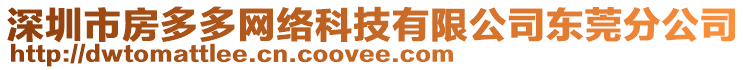 深圳市房多多网络科技有限公司东莞分公司
http://dwtomattlee.cn.coovee.com